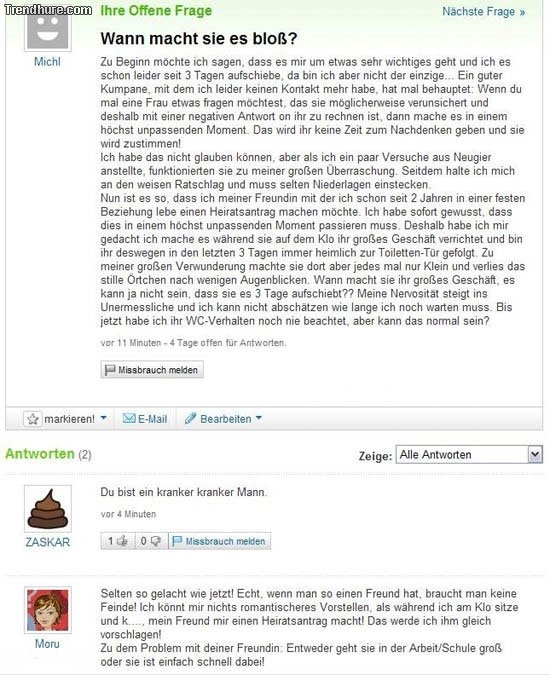 Trendhure.com

Ihre Offene Frage

Nächste Frage »

Michl

Wann macht sie es bloß?

Zu Beginn möchte ich sagen, dass es mir um etwas sehr wichtiges geht und ich es schon leider seit 3 Tagen aufschiebe, da bin ich aber nicht der einzige... Ein guter Kumpane, mit dem ich leider keinen Kontakt mehr habe, hat mal behauptet: Wenn du mal eine Frau etwas fragen möchtest, das sie möglicherweise verunsichert und deshalb mit einer negativen Antwort on ihr zu rechnen ist, dann mache es in einem höchst unpassenden Moment. Das wird ihr keine Zeit zum Nachdenken geben und sie wird zustimmen!
Ich habe das nicht glauben können, aber als ich ein paar Versuche aus Neugier anstellte, funktionierten sie zu meiner großen Überraschung. Seitdem halte ich mich an den weisen Ratschlag und muss selten Niederlagen einstecken.
Nun ist es so, dass ich meiner Freundin mit der ich schon seit 2 Jahren in einer festen Beziehung lebe einen Heiratsantrag machen möchte. Ich habe sofort gewusst, dass dies in einem höchst unpassenden Moment passieren muss. Deshalb habe ich mir gedacht ich mache es während sie auf dem Klo ihr großes Geschäft verrichtet und bin ihr deswegen in den letzten 3 Tagen immer heimlich zur Toiletten-Tür gefolgt. Zu meiner großen Verwunderung machte sie dort aber jedes mal nur Klein und verlies das stille Örtchen nach wenigen Augenblicken. Wann macht sie ihr großes Geschäft, es kann ja nicht sein, dass sie es 3 Tage aufschiebt?? Meine Nervosität steigt ins Unermessliche und ich kann nicht abschätzen wie lange ich noch warten muss. Bis jetzt habe ich ihr WC-Verhalten noch nie beachtet, aber kann das normal sein?

vor 11 Minuten - 4 Tage offen für Antworten.

Missbrauch melden

markieren! E-Mail Bearbeiten

Antworten (2)

Zeige: Alle Antworten

ZASKAR

Du bist ein kranker kranker Mann.

vor 4 Minuten

1 0 Missbrauch melden

Moru

Selten so gelacht wie jetzt! Echt, wenn man so einen Freund hat, braucht man keine Feinde! Ich könnt mir nichts romantischeres Vorstellen, als während ich am Klo sitze und k...., mein Freund mir einen Heiratsantrag macht! Das werde ich ihm gleich vorschlagen!
Zu dem Problem mit deiner Freundin: Entweder geht sie in der Arbeit/Schule groß oder sie ist einfach schnell dabei!